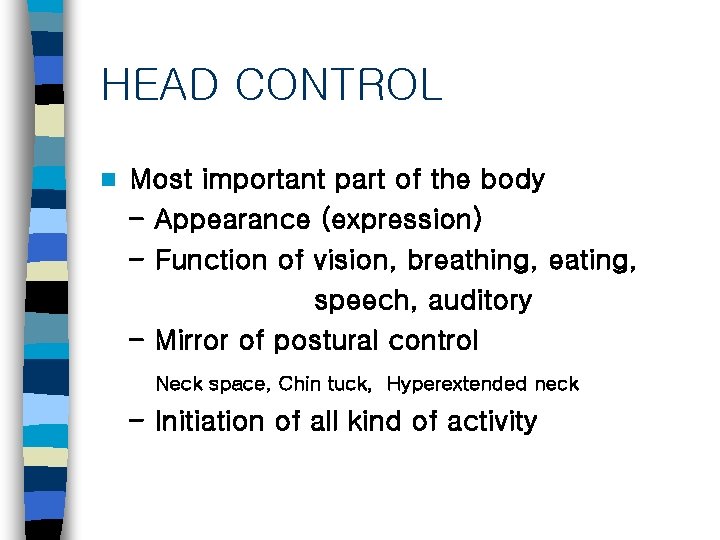 HEAD CONTROL

• Most important part of the body
- Appearance (expression)
- Function of vision, breathing, eating, speech, auditory
- Mirror of postural control

Neck space, Chin tuck, Hyperextended neck

- Initiation of all kind of activity